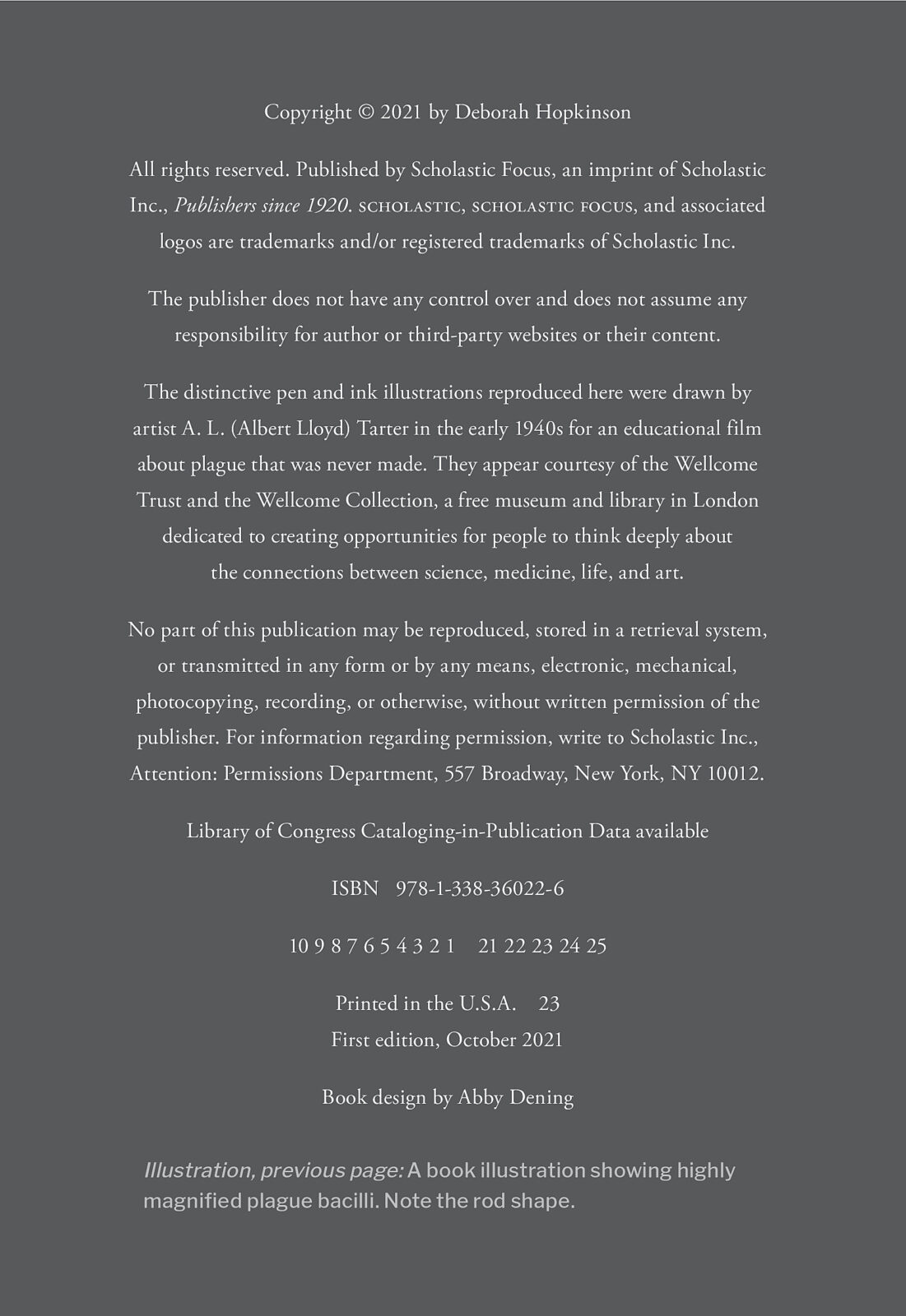 Copyright © 2021 by Deborah Hopkinson

All rights reserved. Published by Scholastic Focus, an imprint of Scholastic Inc., Publishers since 1920. SCHOLASTIC, SCHOLASTIC FOCUS, and associated logos are trademarks and/or registered trademarks of Scholastic Inc.

The publisher does not have any control over and does not assume any responsibility for author or third-party websites or their content.

The distinctive pen and ink illustrations reproduced here were drawn by artist A. L. (Albert Lloyd) Tarter in the early 1940s for an educational film about plague that was never made. They appear courtesy of the Wellcome Trust and the Wellcome Collection, a free museum and library in London dedicated to creating opportunities for people to think deeply about the connections between science, medicine, life, and art.

No part of this publication may be reproduced, stored in a retrieval system, or transmitted in any form or by any means, electronic, mechanical, photocopying, recording, or otherwise, without written permission of the publisher. For information regarding permission, write to Scholastic Inc., Attention: Permissions Department, 557 Broadway, New York, NY 10012.

Library of Congress Cataloging-in-Publication Data available

ISBN 978-1-338-36022-6

10 9 8 7 6 5 4 3 2 1 21 22 23 24 25

Printed in the U.S.A. 23
First edition, October 2021

Book design by Abby Dening

Illustration, previous page: A book illustration showing highly magnified plague bacilli. Note the rod shape.